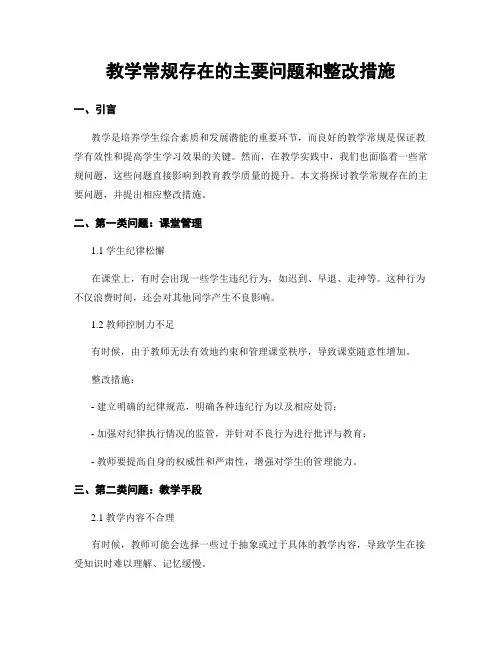 教学常规存在的主要问题和整改措施

一、引言

教学是培养学生综合素质和发展潜能的重要环节，而良好的教学常规是保证教学有效性和提高学生学习效果的关键。然而，在教学实践中，我们也面临着一些常规问题，这些问题直接影响到教育教学质量的提升。本文将探讨教学常规存在的主要问题，并提出相应整改措施。

二、第一类问题：课堂管理

1.1 学生纪律松懈

在课堂上，有时会出现一些学生违纪行为，如迟到、早退、走神等。这种行为不仅浪费时间，还会对其他同学产生不良影响。

1.2 教师控制力不足

有时候，由于教师无法有效地约束和管理课堂秩序，导致课堂随意性增加。

整改措施：

- 建立明确的纪律规范，明确各种违纪行为以及相应处罚；

- 加强对纪律执行情况的监管，并针对不良行为进行批评与教育；

- 教师要提高自身的权威性和严肃性，增强对学生的管理能力。

三、第二类问题：教学手段

2.1 教学内容不合理

有时候，教师可能会选择一些过于抽象或过于具体的教学内容，导致学生在接受知识时难以理解、记忆缓慢。